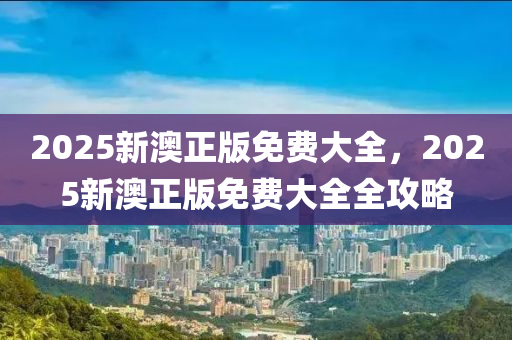 2025新澳正版免费大全，2025新澳正版免费大全全攻略